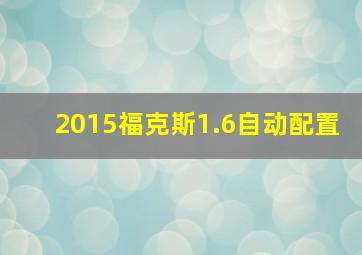 2015福克斯1.6自动配置